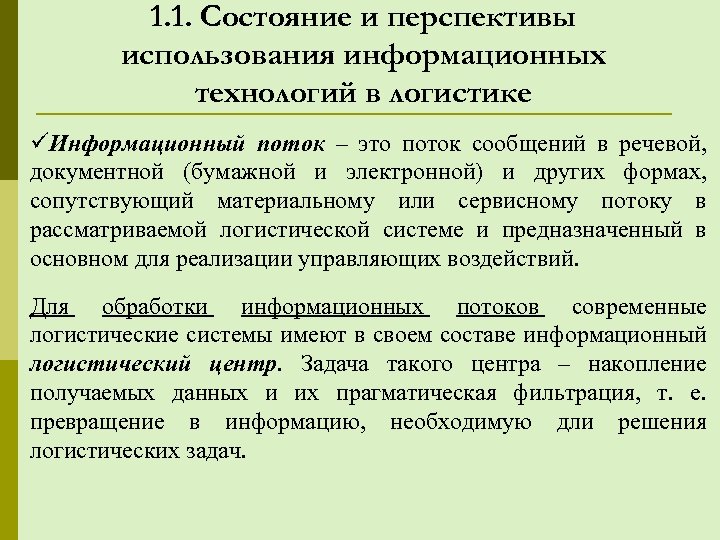 1.1. Состояние и перспективы использования информационных технологий в логистике

✓Информационный поток – это поток сообщений в речевой, документной (бумажной и электронной) и других формах, сопутствующий материальному или сервисному потоку в рассматриваемой логистической системе и предназначенный в основном для реализации управляющих воздействий.

Для обработки информационных потоков современные логистические системы имеют в своем составе информационный логистический центр. Задача такого центра – накопление получаемых данных и их прагматическая фильтрация, т. е. превращение в информацию, необходимую дли решения логистических задач.